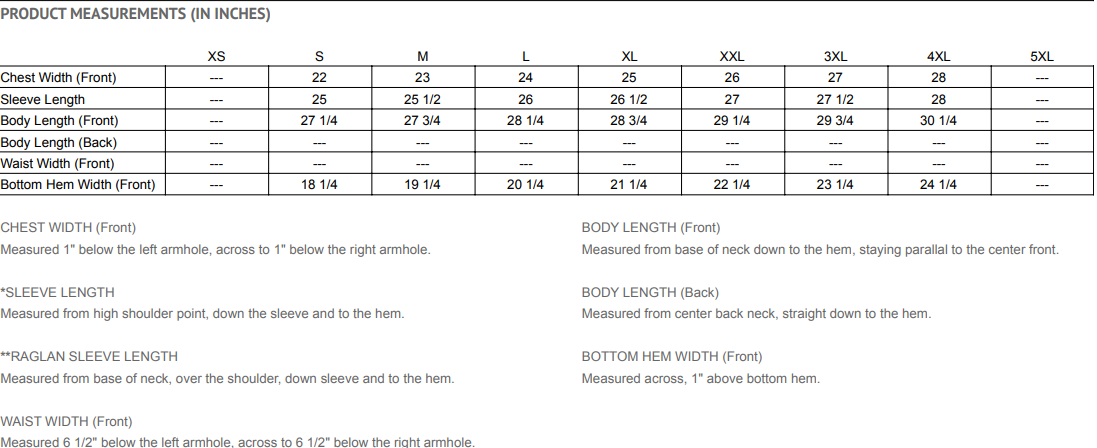 PRODUCT MEASUREMENTS (IN INCHES)

| | XS | S | M | L | XL | XXL | 3XL | 4XL | 5XL |
|---|---|---|---|---|---|---|---|---|---|
| Chest Width (Front) | --- | 22 | 23 | 24 | 25 | 26 | 27 | 28 | --- |
| Sleeve Length | --- | 25 | 25 1/2 | 26 | 26 1/2 | 27 | 27 1/2 | 28 | --- |
| Body Length (Front) | --- | 27 1/4 | 27 3/4 | 28 1/4 | 28 3/4 | 29 1/4 | 29 3/4 | 30 1/4 | --- |
| Body Length (Back) | --- | --- | --- | --- | --- | --- | --- | --- | --- |
| Waist Width (Front) | --- | --- | --- | --- | --- | --- | --- | --- | --- |
| Bottom Hem Width (Front) | --- | 18 1/4 | 19 1/4 | 20 1/4 | 21 1/4 | 22 1/4 | 23 1/4 | 24 1/4 | --- |

CHEST WIDTH (Front)
Measured 1" below the left armhole, across to 1" below the right armhole.

*SLEEVE LENGTH
Measured from high shoulder point, down the sleeve and to the hem.

**RAGLAN SLEEVE LENGTH
Measured from base of neck, over the shoulder, down sleeve and to the hem.

WAIST WIDTH (Front)
Measured 6 1/2" below the left armhole, across to 6 1/2" below the right armhole.

BODY LENGTH (Front)
Measured from base of neck down to the hem, staying parallal to the center front.

BODY LENGTH (Back)
Measured from center back neck, straight down to the hem.

BOTTOM HEM WIDTH (Front)
Measured across, 1" above bottom hem.